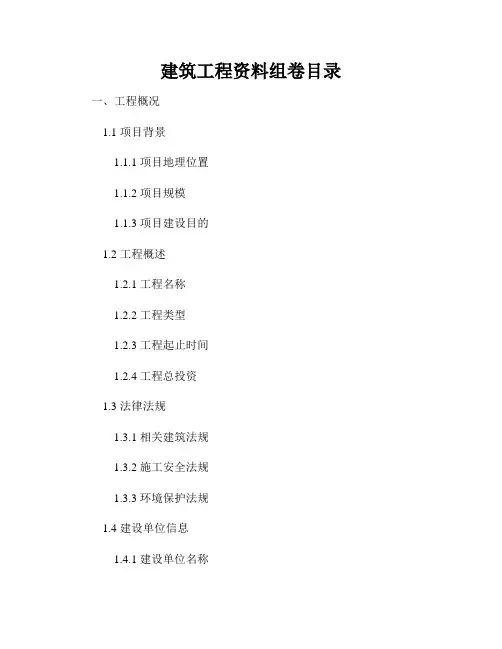 建筑工程资料组卷目录

一、工程概况

1.1项目背景

1.1.1项目地理位置

1.1.2项目规模

1.1.3项目建设目的

1.2工程概述

1.2.1工程名称

1.2.2工程类型

1.2.3工程起止时间

1.2.4工程总投资

1.3法律法规

1.3.1相关建筑法规

1.3.2施工安全法规

1.3.3环境保护法规

1.4建设单位信息

1.4.1建设单位名称